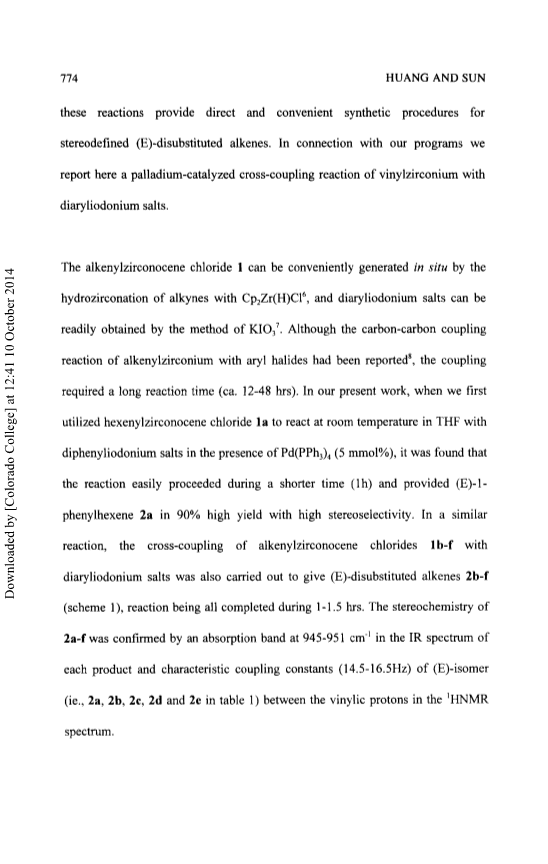 774 HUANG AND SUN

these reactions provide direct and convenient synthetic procedures for stereodefined (E)-disubstituted alkenes. In connection with our programs we report here a palladium-catalyzed cross-coupling reaction of vinylzirconium with diaryliodonium salts.

The alkenylzirconocene chloride **1** can be conveniently generated *in situ* by the hydrozirconation of alkynes with $Cp_2Zr(H)Cl^6$, and diaryliodonium salts can be readily obtained by the method of $KIO_3^7$. Although the carbon-carbon coupling reaction of alkenylzirconium with aryl halides had been reported$^8$, the coupling required a long reaction time (ca. 12-48 hrs). In our present work, when we first utilized hexenylzirconocene chloride **1a** to react at room temperature in THF with diphenyliodonium salts in the presence of $Pd(PPh_3)_4$ (5 mmol%), it was found that the reaction easily proceeded during a shorter time (1h) and provided (E)-1-phenylhexene **2a** in 90% high yield with high stereoselectivity. In a similar reaction, the cross-coupling of alkenylzirconocene chlorides **1b-f** with diaryliodonium salts was also carried out to give (E)-disubstituted alkenes **2b-f** (scheme 1), reaction being all completed during 1-1.5 hrs. The stereochemistry of **2a-f** was confirmed by an absorption band at 945-951 $cm^{-1}$ in the IR spectrum of each product and characteristic coupling constants (14.5-16.5Hz) of (E)-isomer (ie., **2a**, **2b**, **2c**, **2d** and **2e** in table 1) between the vinylic protons in the $^1$HNMR spectrum.

Downloaded by [Colorado College] at 12:41 10 October 2014